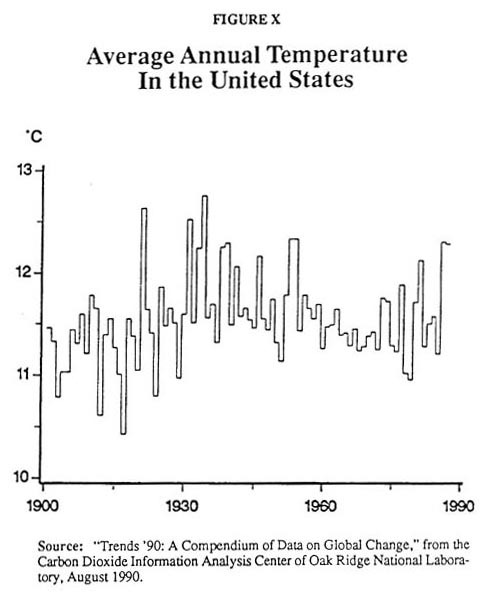 FIGURE X

Average Annual Temperature In the United States

°C

13

12

11

10

1900

1930

1960

1990

Source: "Trends '90: A Compendium of Data on Global Change," from the Carbon Dioxide Information Analysis Center of Oak Ridge National Laboratory, August 1990.